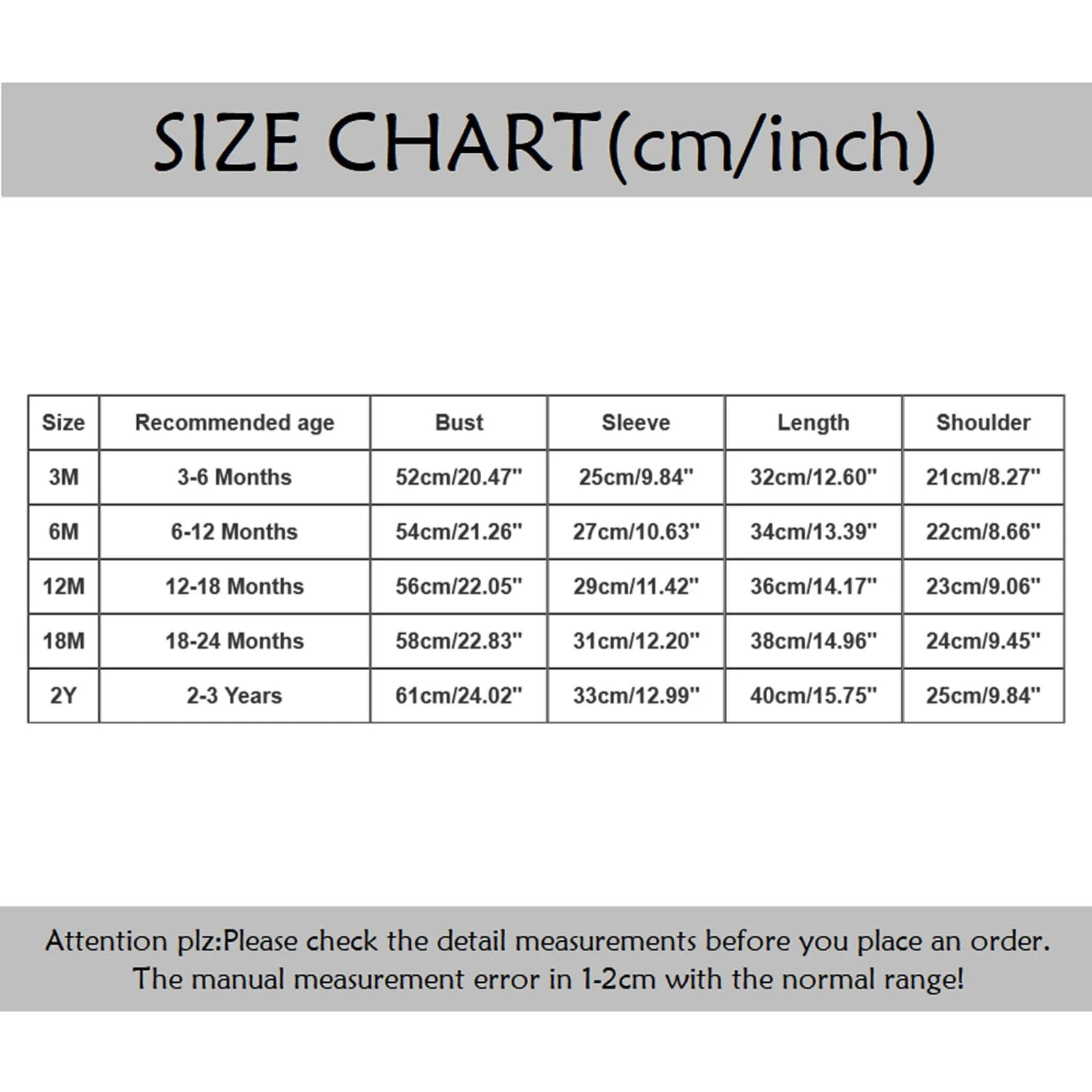 SIZE CHART(cm/inch)

| Size | Recommended age | Bust | Sleeve | Length | Shoulder |
|---|---|---|---|---|---|
| 3M | 3-6 Months | 52cm/20.47" | 25cm/9.84" | 32cm/12.60" | 21cm/8.27" |
| 6M | 6-12 Months | 54cm/21.26" | 27cm/10.63" | 34cm/13.39" | 22cm/8.66" |
| 12M | 12-18 Months | 56cm/22.05" | 29cm/11.42" | 36cm/14.17" | 23cm/9.06" |
| 18M | 18-24 Months | 58cm/22.83" | 31cm/12.20" | 38cm/14.96" | 24cm/9.45" |
| 2Y | 2-3 Years | 61cm/24.02" | 33cm/12.99" | 40cm/15.75" | 25cm/9.84" |

Attention plz:Please check the detail measurements before you place an order. The manual measurement error in 1-2cm with the normal range!